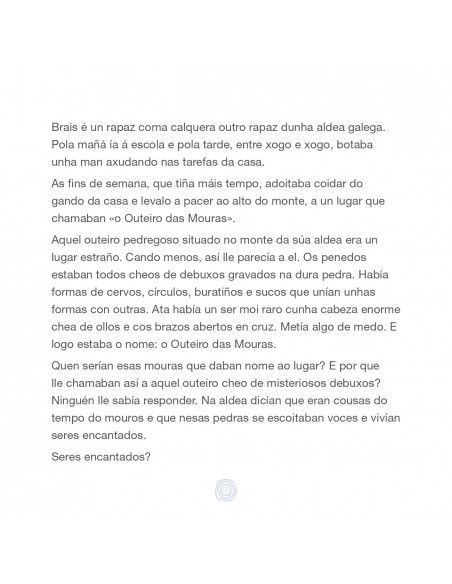 Brais é un rapaz coma calquera outro rapaz dunha aldea galega. Pola mañá ía á escola e pola tarde, entre xogo e xogo, botaba unha man axudando nas tarefas da casa.

As fins de semana, que tiña máis tempo, adoitaba coidar do gando da casa e levalo a pacer ao alto do monte, a un lugar que chamaban «o Outeiro das Mouras».

Aquel outeiro pedregoso situado no monte da súa aldea era un lugar estraño. Cando menos, así lle parecía a el. Os penedos estaban todos cheos de debuxos gravados na dura pedra. Había formas de cervos, círculos, buratiños e sucos que unían unhas formas con outras. Ata había un ser moi raro cunha cabeza enorme chea de ollos e cos brazos abertos en cruz. Metía algo de medo. E logo estaba o nome: o Outeiro das Mouras.

Quen serían esas mouras que daban nome ao lugar? E por que lle chamaban así a aquel outeiro cheo de misteriosos debuxos? Ninguén lle sabía responder. Na aldea dicían que eran cousas do tempo do mouros e que nesas pedras se escoitaban voces e vivían seres encantados.

Seres encantados?